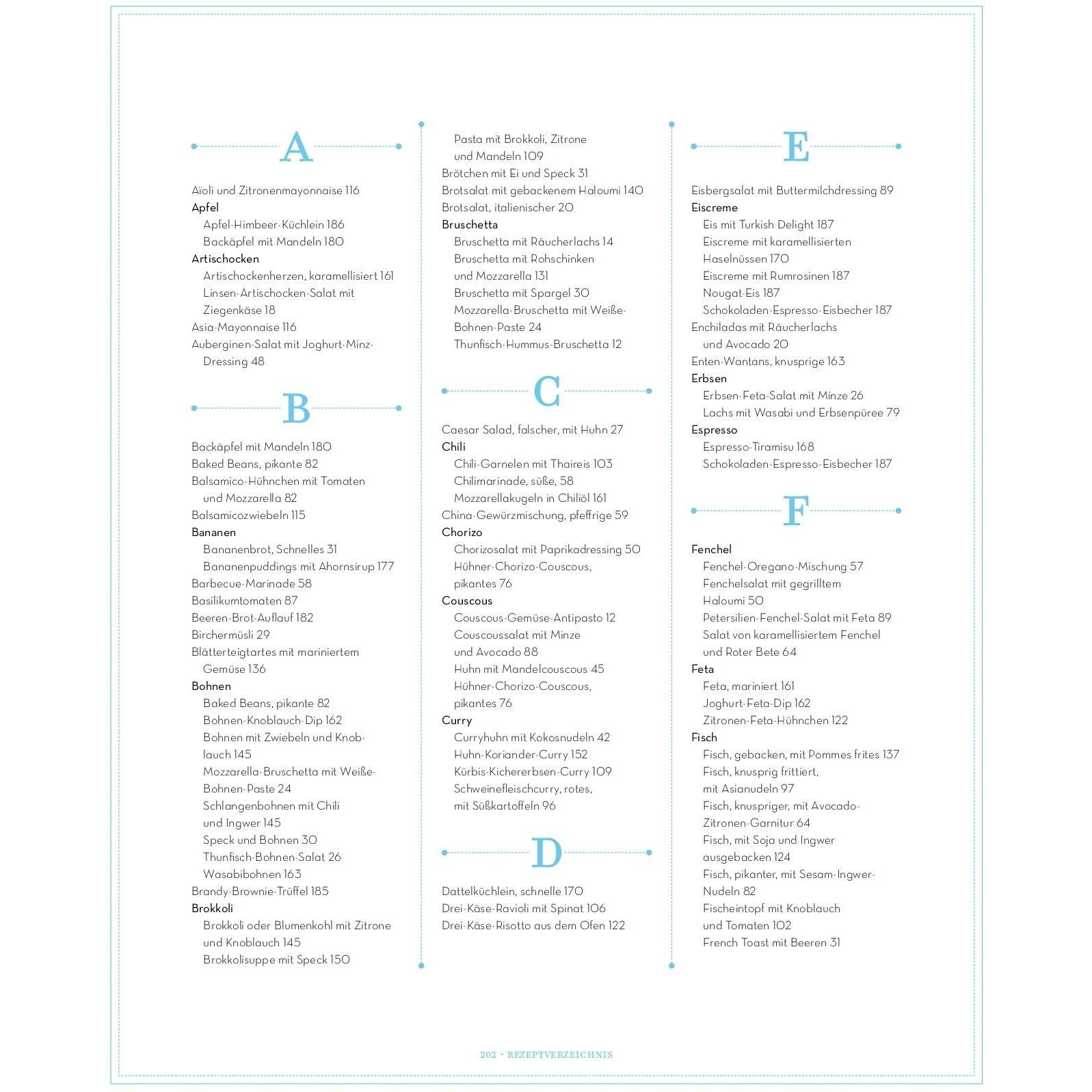 A

Aïoli und Zitronenmayonnaise 116
Apfel
Apfel-Himbeer-Küchlein 186
Backäpfel mit Mandeln 180
Artischocken
Artischockenherzen, karamellisiert 161
Linsen-Artischocken-Salat mit Ziegenkäse 18
Asia-Mayonnaise 116
Auberginen-Salat mit Joghurt-Minz-Dressing 48

B

Backäpfel mit Mandeln 180
Baked Beans, pikante 82
Balsamico-Hühnchen mit Tomaten und Mozzarella 82
Balsamicozwiebeln 115
Bananen
Bananenbrot, Schnelles 31
Bananenpuddings mit Ahornsirup 177
Barbecue-Marinade 58
Basilikumtomaten 87
Beeren-Brot-Auflauf 182
Birchermüsli 29
Blätterteigtartes mit mariniertem Gemüse 136
Bohnen
Baked Beans, pikante 82
Bohnen-Knoblauch-Dip 162
Bohnen mit Zwiebeln und Knoblauch 145
Mozzarella-Bruschetta mit Weiße-Bohnen-Paste 24
Schlangenbohnen mit Chili und Ingwer 145
Speck und Bohnen 30
Thunfisch-Bohnen-Salat 26
Wasabibohnen 163
Brandy-Brownie-Trüffel 185
Brokkoli
Brokkoli oder Blumenkohl mit Zitrone und Knoblauch 145
Brokkolisuppe mit Speck 150
Pasta mit Brokkoli, Zitrone und Mandeln 109
Brötchen mit Ei und Speck 31
Brotsalat mit gebackenem Haloumi 140
Brotsalat, italienischer 20
Bruschetta
Bruschetta mit Räucherlachs 14
Bruschetta mit Rohschinken und Mozzarella 131
Bruschetta mit Spargel 30
Mozzarella-Bruschetta mit Weiße-Bohnen-Paste 24
Thunfisch-Hummus-Bruschetta 12

C

Caesar Salad, falscher, mit Huhn 27
Chili
Chili-Garnelen mit Thaireis 103
Chilimarinade, süße, 58
Mozzarellakugeln in Chiliöl 161
China-Gewürzmischung, pfeffrige 59
Chorizo
Chorizosalat mit Paprikadressing 50
Hühner-Chorizo-Couscous, pikantes 76
Couscous
Couscous-Gemüse-Antipasto 12
Couscoussalat mit Minze und Avocado 88
Huhn mit Mandelcouscous 45
Hühner-Chorizo-Couscous, pikantes 76
Curry
Curryhuhn mit Kokosnudeln 42
Huhn-Koriander-Curry 152
Kürbis-Kichererbsen-Curry 109
Schweinefleischcurry, rotes, mit Süßkartoffeln 96

D

Dattelküchlein, schnelle 170
Drei-Käse-Ravioli mit Spinat 106
Drei-Käse-Risotto aus dem Ofen 122

E

Eisbergsalat mit Buttermilchdressing 89
Eiscreme
Eis mit Turkish Delight 187
Eiscreme mit karamellisierten Haselnüssen 170
Eiscreme mit Rumrosinen 187
Nougat-Eis 187
Schokoladen-Espresso-Eisbecher 187
Enchiladas mit Räucherlachs und Avocado 20
Enten-Wantans, knusprige 163
Erbsen
Erbsen-Feta-Salat mit Minze 26
Lachs mit Wasabi und Erbsenpüree 79
Espresso
Espresso-Tiramisu 168
Schokoladen-Espresso-Eisbecher 187

F

Fenchel
Fenchel-Oregano-Mischung 57
Fenchelsalat mit gegrilltem Haloumi 50
Petersilien-Fenchel-Salat mit Feta 89
Salat von karamellisiertem Fenchel und Roter Bete 64
Feta
Feta, mariniert 161
Joghurt-Feta-Dip 162
Zitronen-Feta-Hühnchen 122
Fisch
Fisch, gebacken, mit Pommes frites 137
Fisch, knusprig frittiert, mit Asianudeln 97
Fisch, knuspriger, mit Avocado-Zitronen-Garnitur 64
Fisch, mit Soja und Ingwer ausgebacken 124
Fisch, pikanter, mit Sesam-Ingwer-Nudeln 82
Fischeintopf mit Knoblauch und Tomaten 102
French Toast mit Beeren 31

202 - REZEPTVERZEICHNIS